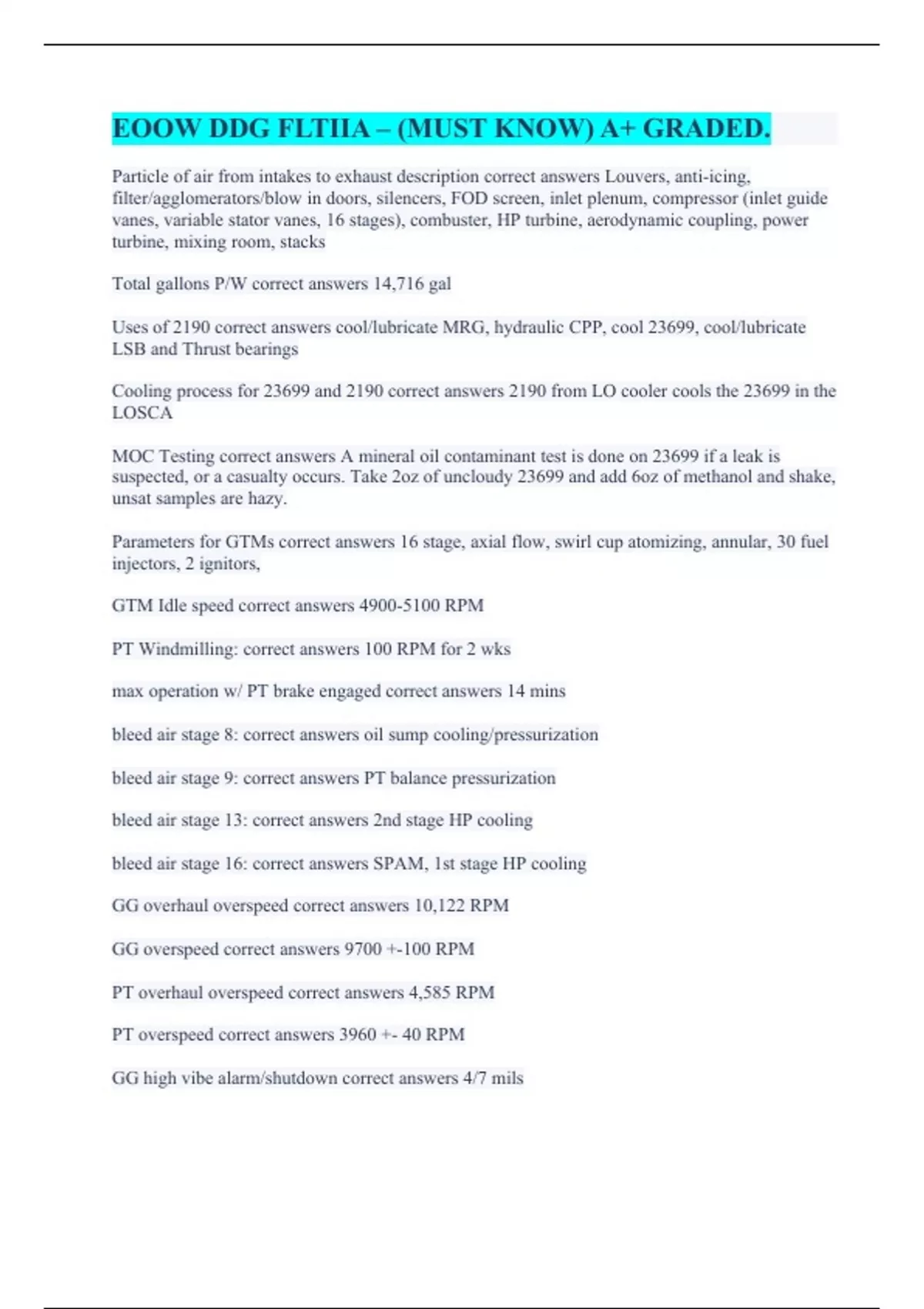 EOOW DDG FLTIIA – (MUST KNOW) A+ GRADED.

Particle of air from intakes to exhaust description correct answers Louvers, anti-icing, filter/agglomerators/blow in doors, silencers, FOD screen, inlet plenum, compressor (inlet guide vanes, variable stator vanes, 16 stages), combuster, HP turbine, aerodynamic coupling, power turbine, mixing room, stacks

Total gallons P/W correct answers 14,716 gal

Uses of 2190 correct answers cool/lubricate MRG, hydraulic CPP, cool 23699, cool/lubricate LSB and Thrust bearings

Cooling process for 23699 and 2190 correct answers 2190 from LO cooler cools the 23699 in the LOSCA

MOC Testing correct answers A mineral oil contaminant test is done on 23699 if a leak is suspected, or a casualty occurs. Take 2oz of uncloudy 23699 and add 6oz of methanol and shake, unsat samples are hazy.

Parameters for GTMs correct answers 16 stage, axial flow, swirl cup atomizing, annular, 30 fuel injectors, 2 ignitors,

GTM Idle speed correct answers 4900-5100 RPM

PT Windmilling: correct answers 100 RPM for 2 wks

max operation w/ PT brake engaged correct answers 14 mins

bleed air stage 8: correct answers oil sump cooling/pressurization

bleed air stage 9: correct answers PT balance pressurization

bleed air stage 13: correct answers 2nd stage HP cooling

bleed air stage 16: correct answers SPAM, 1st stage HP cooling

GG overhaul overspeed correct answers 10,122 RPM

GG overspeed correct answers 9700 +-100 RPM

PT overhaul overspeed correct answers 4,585 RPM

PT overspeed correct answers 3960 +- 40 RPM

GG high vibe alarm/shutdown correct answers 4/7 mils